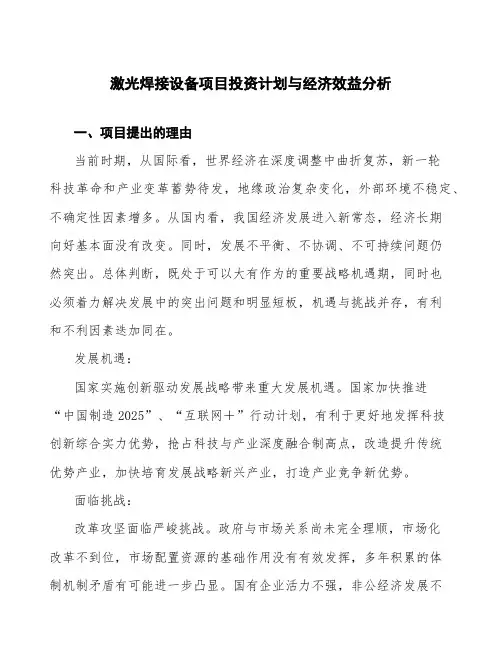 激光焊接设备项目投资计划与经济效益分析

一、项目提出的理由

当前时期，从国际看，世界经济在深度调整中曲折复苏，新一轮科技革命和产业变革蓄势待发，地缘政治复杂变化，外部环境不稳定、不确定性因素增多。从国内看，我国经济发展进入新常态，经济长期向好基本面没有改变。同时，发展不平衡、不协调、不可持续问题仍然突出。总体判断，既处于可以大有作为的重要战略机遇期，同时也必须着力解决发展中的突出问题和明显短板，机遇与挑战并存，有利和不利因素迭加同在。

发展机遇：

国家实施创新驱动发展战略带来重大发展机遇。国家加快推进“中国制造2025”、“互联网+”行动计划，有利于更好地发挥科技创新综合实力优势，抢占科技与产业深度融合制高点，改造提升传统优势产业，加快培育发展战略新兴产业，打造产业竞争新优势。

面临挑战：

改革攻坚面临严峻挑战。政府与市场关系尚未完全理顺，市场化改革不到位，市场配置资源的基础作用没有有效发挥，多年积累的体制机制矛盾有可能进一步凸显。国有企业活力不强，非公经济发展不